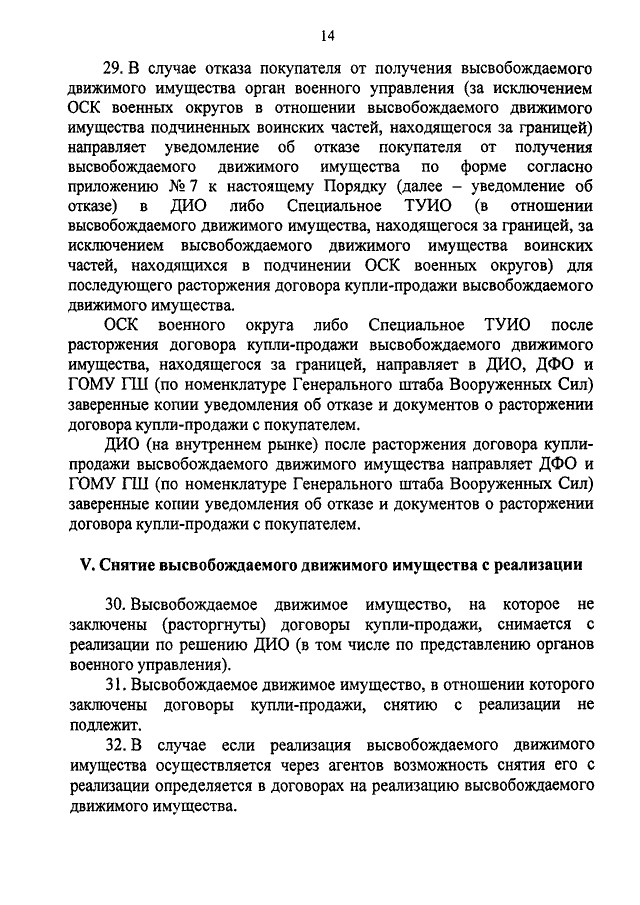 14

29. В случае отказа покупателя от получения высвобождаемого движимого имущества орган военного управления (за исключением ОСК военных округов в отношении высвобождаемого движимого имущества подчиненных воинских частей, находящегося за границей) направляет уведомление об отказе покупателя от получения высвобождаемого движимого имущества по форме согласно приложению № 7 к настоящему Порядку (далее – уведомление об отказе) в ДИО либо Специальное ТУИО (в отношении высвобождаемого движимого имущества, находящегося за границей, за исключением высвобождаемого движимого имущества воинских частей, находящихся в подчинении ОСК военных округов) для последующего расторжения договора купли-продажи высвобождаемого движимого имущества.

ОСК военного округа либо Специальное ТУИО после расторжения договора купли-продажи высвобождаемого движимого имущества, находящегося за границей, направляет в ДИО, ДФО и ГОМУ ГШ (по номенклатуре Генерального штаба Вооруженных Сил) заверенные копии уведомления об отказе и документов о расторжении договора купли-продажи с покупателем.

ДИО (на внутреннем рынке) после расторжения договора купли-продажи высвобождаемого движимого имущества направляет ДФО и ГОМУ ГШ (по номенклатуре Генерального штаба Вооруженных Сил) заверенные копии уведомления об отказе и документов о расторжении договора купли-продажи с покупателем.

V. Снятие высвобождаемого движимого имущества с реализации

30. Высвобождаемое движимое имущество, на которое не заключены (расторгнуты) договоры купли-продажи, снимается с реализации по решению ДИО (в том числе по представлению органов военного управления).

31. Высвобождаемое движимое имущество, в отношении которого заключены договоры купли-продажи, снятию с реализации не подлежит.

32. В случае если реализация высвобождаемого движимого имущества осуществляется через агентов возможность снятия его с реализации определяется в договорах на реализацию высвобождаемого движимого имущества.